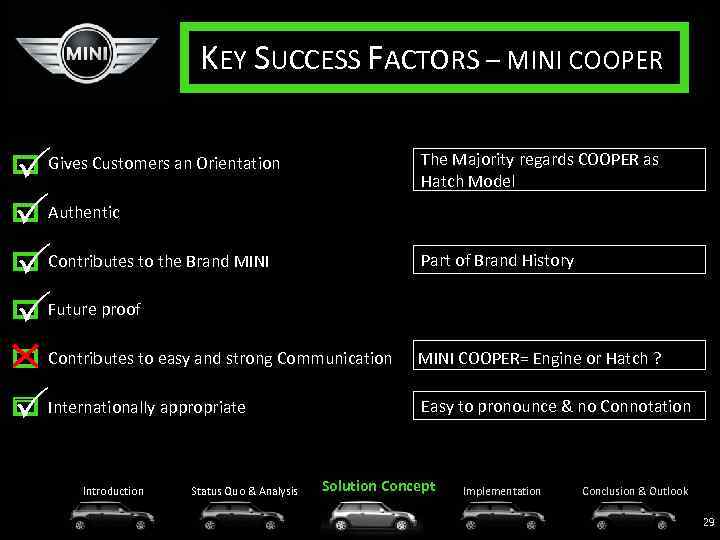 MINI

KEY SUCCESS FACTORS – MINI COOPER

☑ Gives Customers an Orientation

☑ Authentic

☑ Contributes to the Brand MINI

☑ Future proof

☒ Contributes to easy and strong Communication

☑ Internationally appropriate

The Majority regards COOPER as Hatch Model

Part of Brand History

MINI COOPER= Engine or Hatch ?

Easy to pronounce & no Connotation

Introduction
Status Quo & Analysis
Solution Concept
Implementation
Conclusion & Outlook

29